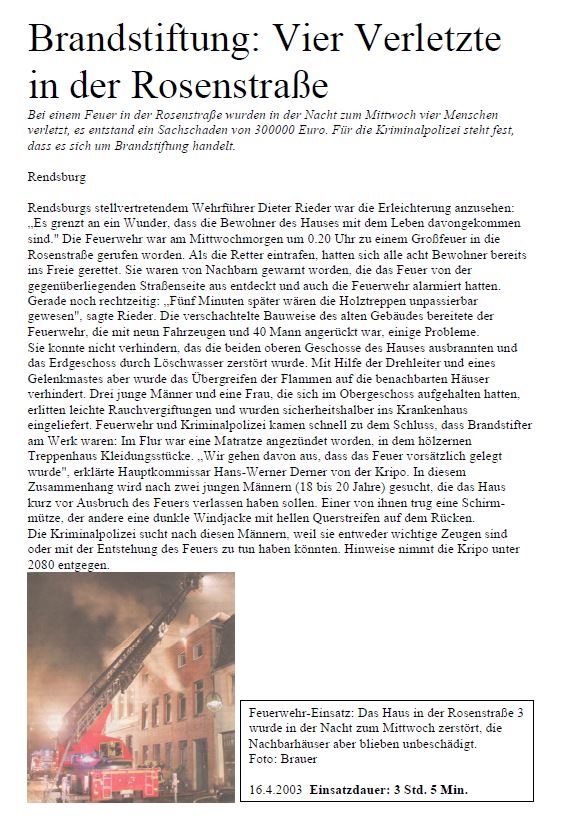 Brandstiftung: Vier Verletzte in der Rosenstraße

Bei einem Feuer in der Rosenstraße wurden in der Nacht zum Mittwoch vier Menschen verletzt, es entstand ein Sachschaden von 300000 Euro. Für die Kriminalpolizei steht fest, dass es sich um Brandstiftung handelt.

Rendsburg

Rendsburgs stellvertretendem Wehrführer Dieter Rieder war die Erleichterung anzusehen: „Es grenzt an ein Wunder, dass die Bewohner des Hauses mit dem Leben davongekommen sind." Die Feuerwehr war am Mittwochmorgen um 0.20 Uhr zu einem Großfeuer in die Rosenstraße gerufen worden. Als die Retter eintrafen, hatten sich alle acht Bewohner bereits ins Freie gerettet. Sie waren von Nachbarn gewarnt worden, die das Feuer von der gegenüberliegenden Straßenseite aus entdeckt und auch die Feuerwehr alarmiert hatten. Gerade noch rechtzeitig: „Fünf Minuten später wären die Holztreppen unpassierbar gewesen", sagte Rieder. Die verschachtelte Bauweise des alten Gebäudes bereitete der Feuerwehr, die mit neun Fahrzeugen und 40 Mann angerückt war, einige Probleme.
Sie konnte nicht verhindern, das die beiden oberen Geschosse des Hauses ausbrannten und das Erdgeschoss durch Löschwasser zerstört wurde. Mit Hilfe der Drehleiter und eines Gelenkmastes aber wurde das Übergreifen der Flammen auf die benachbarten Häuser verhindert. Drei junge Männer und eine Frau, die sich im Obergeschoss aufgehalten hatten, erlitten leichte Rauchvergiftungen und wurden sicherheitshalber ins Krankenhaus eingeliefert. Feuerwehr und Kriminalpolizei kamen schnell zu dem Schluss, dass Brandstifter am Werk waren: Im Flur war eine Matratze angezündet worden, in dem hölzernen Treppenhaus Kleidungsstücke. „Wir gehen davon aus, dass das Feuer vorsätzlich gelegt wurde", erklärte Hauptkommissar Hans-Werner Derner von der Kripo. In diesem Zusammenhang wird nach zwei jungen Männern (18 bis 20 Jahre) gesucht, die das Haus kurz vor Ausbruch des Feuers verlassen haben sollen. Einer von ihnen trug eine Schirmmütze, der andere eine dunkle Windjacke mit hellen Querstreifen auf dem Rücken.
Die Kriminalpolizei sucht nach diesen Männern, weil sie entweder wichtige Zeugen sind oder mit der Entstehung des Feuers zu tun haben könnten. Hinweise nimmt die Kripo unter 2080 entgegen.

Feuerwehr-Einsatz: Das Haus in der Rosenstraße 3 wurde in der Nacht zum Mittwoch zerstört, die Nachbarhäuser aber blieben unbeschädigt.
Foto: Brauer

16.4.2003 Einsatzdauer: 3 Std. 5 Min.